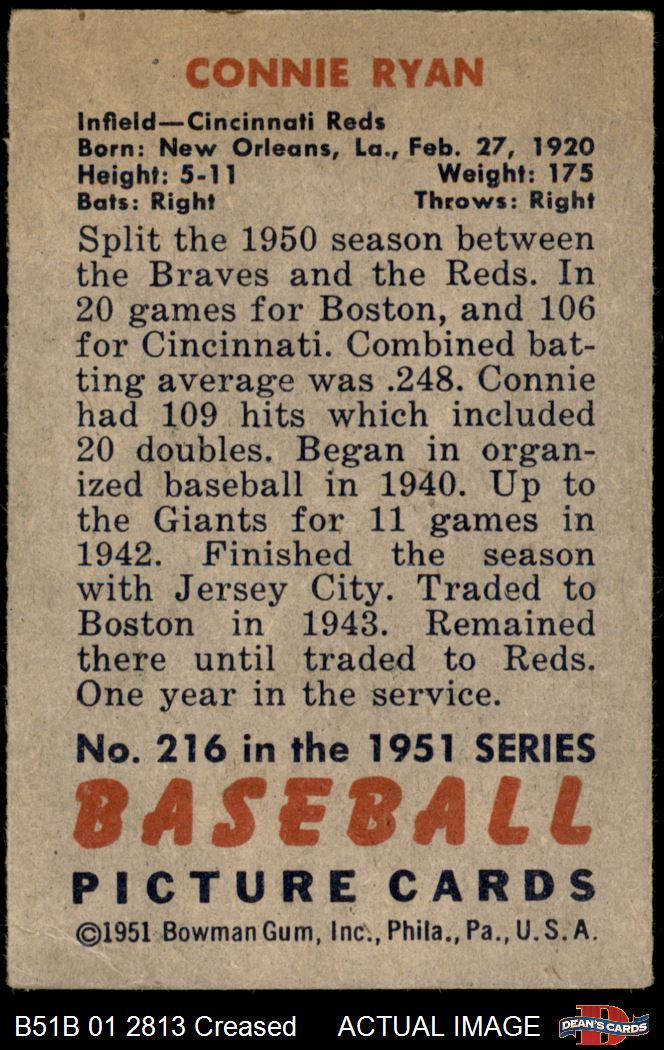 CONNIE RYAN

Infield—Cincinnati Reds
Born: New Orleans, La., Feb. 27, 1920
Height: 5-11 Weight: 175
Bats: Right Throws: Right

Split the 1950 season between the Braves and the Reds. In 20 games for Boston, and 106 for Cincinnati. Combined batting average was .248. Connie had 109 hits which included 20 doubles. Began in organized baseball in 1940. Up to the Giants for 11 games in 1942. Finished the season with Jersey City. Traded to Boston in 1943. Remained there until traded to Reds. One year in the service.

No. 216 in the 1951 SERIES

BASEBALL

PICTURE CARDS

©1951 Bowman Gum, Inc., Phila., Pa., U.S.A.

B51B 01 2813 Creased ACTUAL IMAGE DEAN'S CARDS